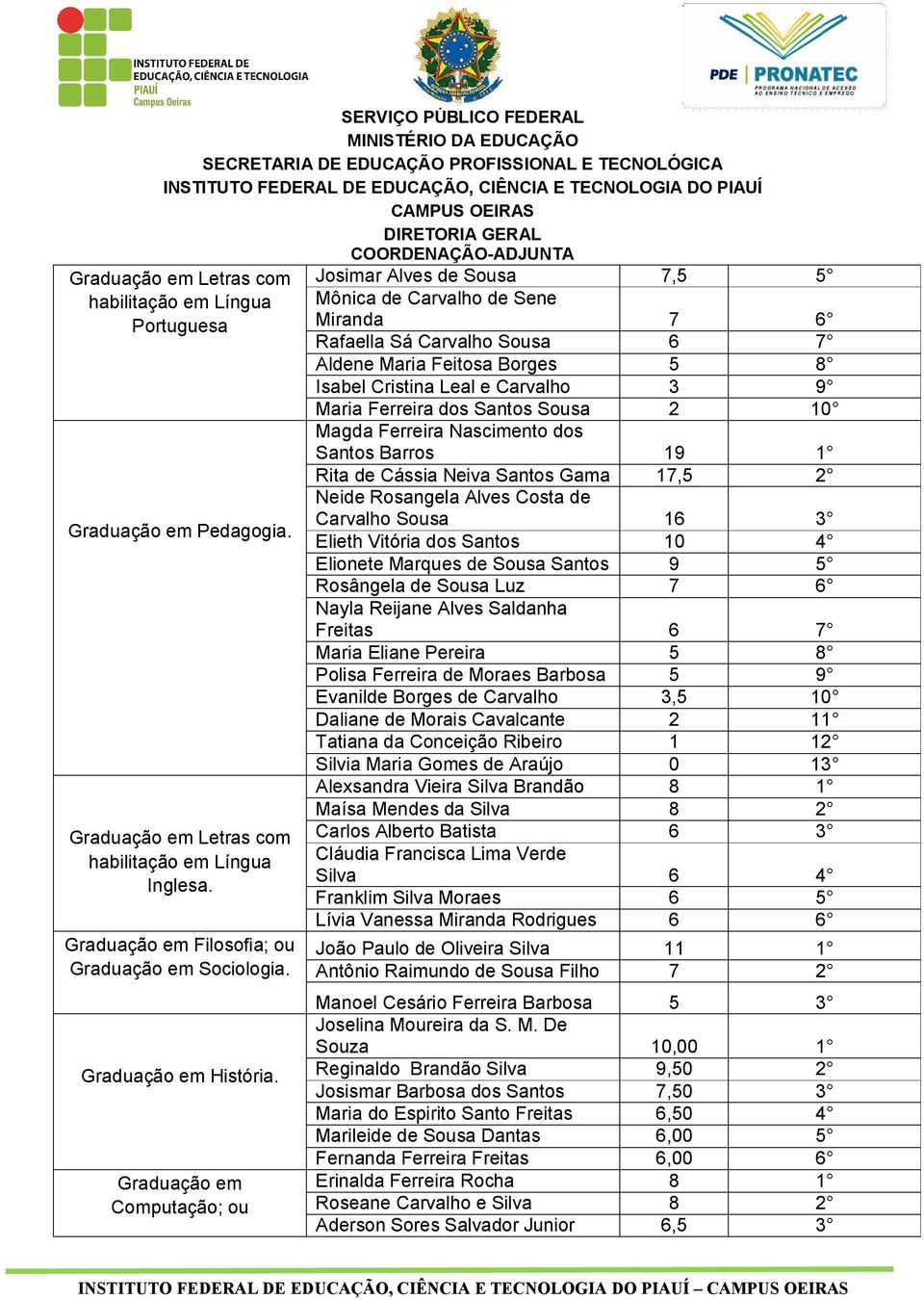 INSTITUTO FEDERAL DE EDUCAÇÃO, CIÊNCIA E TECNOLOGIA
PIAUÍ
Campus Oeiras

PDE PRONATEC
PROGRAMA NACIONAL DE ACESSO AO ENSINO TÉCNICO E EMPREGO

SERVIÇO PÚBLICO FEDERAL
MINISTÉRIO DA EDUCAÇÃO
SECRETARIA DE EDUCAÇÃO PROFISSIONAL E TECNOLÓGICA
INSTITUTO FEDERAL DE EDUCAÇÃO, CIÊNCIA E TECNOLOGIA DO PIAUÍ
CAMPUS OEIRAS
DIRETORIA GERAL
COORDENAÇÃO-ADJUNTA

| | | | |
|---|---|---|---|
| Graduação em Letras com habilitação em Língua Portuguesa | Josimar Alves de Sousa | 7,5 | 5° |
| | Mônica de Carvalho de Sene Miranda | 7 | 6° |
| | Rafaella Sá Carvalho Sousa | 6 | 7° |
| | Aldene Maria Feitosa Borges | 5 | 8° |
| | Isabel Cristina Leal e Carvalho | 3 | 9° |
| | Maria Ferreira dos Santos Sousa | 2 | 10° |
| Graduação em Pedagogia. | Magda Ferreira Nascimento dos Santos Barros | 19 | 1° |
| | Rita de Cássia Neiva Santos Gama | 17,5 | 2° |
| | Neide Rosangela Alves Costa de Carvalho Sousa | 16 | 3° |
| | Elieth Vitória dos Santos | 10 | 4° |
| | Elionete Marques de Sousa Santos | 9 | 5° |
| | Rosângela de Sousa Luz | 7 | 6° |
| | Nayla Reijane Alves Saldanha Freitas | 6 | 7° |
| | Maria Eliane Pereira | 5 | 8° |
| | Polisa Ferreira de Moraes Barbosa | 5 | 9° |
| | Evanilde Borges de Carvalho | 3,5 | 10° |
| | Daliane de Morais Cavalcante | 2 | 11° |
| | Tatiana da Conceição Ribeiro | 1 | 12° |
| | Silvia Maria Gomes de Araújo | 0 | 13° |
| Graduação em Letras com habilitação em Língua Inglesa. | Alexsandra Vieira Silva Brandão | 8 | 1° |
| | Maísa Mendes da Silva | 8 | 2° |
| | Carlos Alberto Batista | 6 | 3° |
| | Cláudia Francisca Lima Verde Silva | 6 | 4° |
| | Franklim Silva Moraes | 6 | 5° |
| | Lívia Vanessa Miranda Rodrigues | 6 | 6° |
| Graduação em Filosofia; ou Graduação em Sociologia. | João Paulo de Oliveira Silva | 11 | 1° |
| | Antônio Raimundo de Sousa Filho | 7 | 2° |
| | Manoel Cesário Ferreira Barbosa | 5 | 3° |
| Graduação em História. | Joselina Moureira da S. M. De Souza | 10,00 | 1° |
| | Reginaldo Brandão Silva | 9,50 | 2° |
| | Josismar Barbosa dos Santos | 7,50 | 3° |
| | Maria do Espirito Santo Freitas | 6,50 | 4° |
| | Marileide de Sousa Dantas | 6,00 | 5° |
| | Fernanda Ferreira Freitas | 6,00 | 6° |
| Graduação em Computação; ou | Erinalda Ferreira Rocha | 8 | 1° |
| | Roseane Carvalho e Silva | 8 | 2° |
| | Aderson Sores Salvador Junior | 6,5 | 3° |

INSTITUTO FEDERAL DE EDUCAÇÃO, CIÊNCIA E TECNOLOGIA DO PIAUÍ – CAMPUS OEIRAS